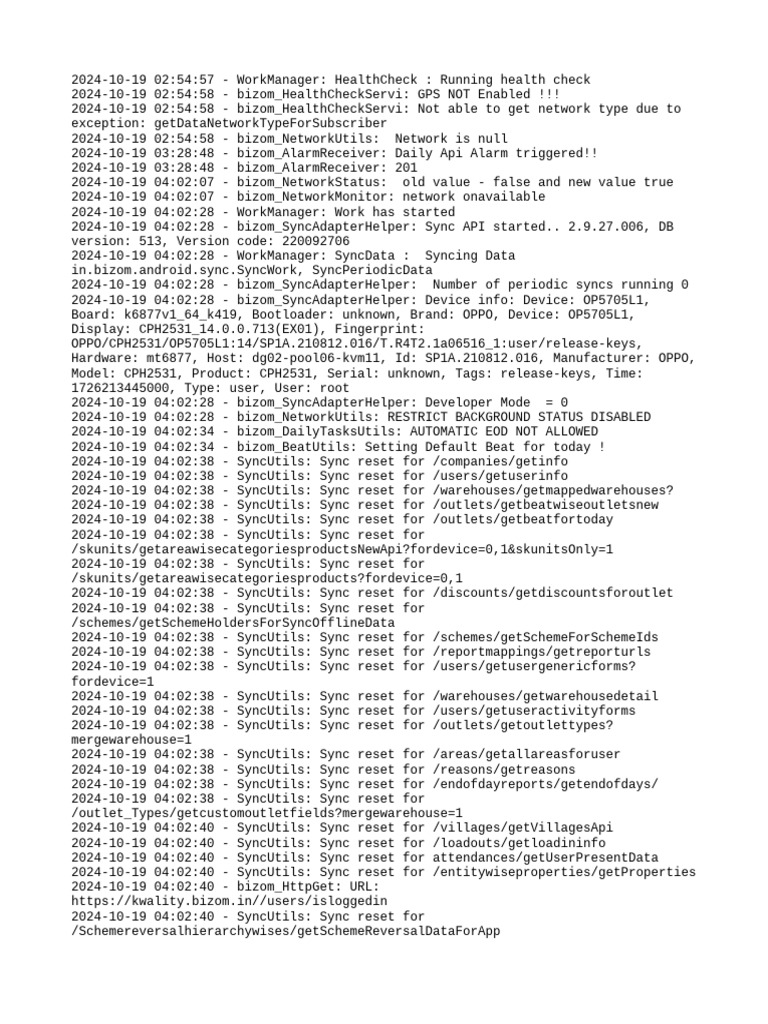 2024-10-19 02:54:57 - WorkManager: HealthCheck : Running health check
2024-10-19 02:54:58 - bizom_HealthCheckServi: GPS NOT Enabled !!!
2024-10-19 02:54:58 - bizom_HealthCheckServi: Not able to get network type due to exception: getDataNetworkTypeForSubscriber
2024-10-19 02:54:58 - bizom_NetworkUtils:  Network is null
2024-10-19 03:28:48 - bizom_AlarmReceiver: Daily Api Alarm triggered!!
2024-10-19 03:28:48 - bizom_AlarmReceiver: 201
2024-10-19 04:02:07 - bizom_NetworkStatus:  old value - false and new value true
2024-10-19 04:02:07 - bizom_NetworkMonitor: network onavailable
2024-10-19 04:02:28 - WorkManager: Work has started
2024-10-19 04:02:28 - bizom_SyncAdapterHelper: Sync API started.. 2.9.27.006, DB version: 513, Version code: 220092706
2024-10-19 04:02:28 - WorkManager: SyncData :  Syncing Data in.bizom.android.sync.SyncWork, SyncPeriodicData
2024-10-19 04:02:28 - bizom_SyncAdapterHelper:  Number of periodic syncs running 0
2024-10-19 04:02:28 - bizom_SyncAdapterHelper: Device info: Device: OP5705L1, Board: k6877v1_64_k419, Bootloader: unknown, Brand: OPPO, Device: OP5705L1, Display: CPH2531_14.0.0.713(EX01), Fingerprint: OPPO/CPH2531/OP5705L1:14/SP1A.210812.016/T.R4T2.1a06516_1:user/release-keys, Hardware: mt6877, Host: dg02-pool06-kvm11, Id: SP1A.210812.016, Manufacturer: OPPO, Model: CPH2531, Product: CPH2531, Serial: unknown, Tags: release-keys, Time: 1726213445000, Type: user, User: root
2024-10-19 04:02:28 - bizom_SyncAdapterHelper: Developer Mode  = 0
2024-10-19 04:02:28 - bizom_NetworkUtils: RESTRICT BACKGROUND STATUS DISABLED
2024-10-19 04:02:34 - bizom_DailyTasksUtils: AUTOMATIC EOD NOT ALLOWED
2024-10-19 04:02:34 - bizom_BeatUtils: Setting Default Beat for today !
2024-10-19 04:02:38 - SyncUtils: Sync reset for /companies/getinfo
2024-10-19 04:02:38 - SyncUtils: Sync reset for /users/getuserinfo
2024-10-19 04:02:38 - SyncUtils: Sync reset for /warehouses/getmappedwarehouses?
2024-10-19 04:02:38 - SyncUtils: Sync reset for /outlets/getbeatwiseoutletsnew
2024-10-19 04:02:38 - SyncUtils: Sync reset for /outlets/getbeatfortoday
2024-10-19 04:02:38 - SyncUtils: Sync reset for /skunits/getareawisecategoriesproductsNewApi?fordevice=0,1&skunitsOnly=1
2024-10-19 04:02:38 - SyncUtils: Sync reset for /skunits/getareawisecategoriesproducts?fordevice=0,1
2024-10-19 04:02:38 - SyncUtils: Sync reset for /discounts/getdiscountsforoutlet
2024-10-19 04:02:38 - SyncUtils: Sync reset for /schemes/getSchemeHoldersForSyncOfflineData
2024-10-19 04:02:38 - SyncUtils: Sync reset for /schemes/getSchemeForSchemeIds
2024-10-19 04:02:38 - SyncUtils: Sync reset for /reportmappings/getreporturls
2024-10-19 04:02:38 - SyncUtils: Sync reset for /users/getusergenericforms?fordevice=1
2024-10-19 04:02:38 - SyncUtils: Sync reset for /warehouses/getwarehousedetail
2024-10-19 04:02:38 - SyncUtils: Sync reset for /users/getuseractivityforms
2024-10-19 04:02:38 - SyncUtils: Sync reset for /outlets/getoutlettypes?mergewarehouse=1
2024-10-19 04:02:38 - SyncUtils: Sync reset for /areas/getallareasforuser
2024-10-19 04:02:38 - SyncUtils: Sync reset for /reasons/getreasons
2024-10-19 04:02:38 - SyncUtils: Sync reset for /endofdayreports/getendofdays/
2024-10-19 04:02:38 - SyncUtils: Sync reset for /outlet_Types/getcustomoutletfields?mergewarehouse=1
2024-10-19 04:02:40 - SyncUtils: Sync reset for /villages/getVillagesApi
2024-10-19 04:02:40 - SyncUtils: Sync reset for /loadouts/getloadininfo
2024-10-19 04:02:40 - SyncUtils: Sync reset for attendances/getUserPresentData
2024-10-19 04:02:40 - SyncUtils: Sync reset for /entitywiseproperties/getProperties
2024-10-19 04:02:40 - bizom_HttpGet: URL: https://kwality.bizom.in//users/isloggedin
2024-10-19 04:02:40 - SyncUtils: Sync reset for /Schemereversalhierarchywises/getSchemeReversalDataForApp